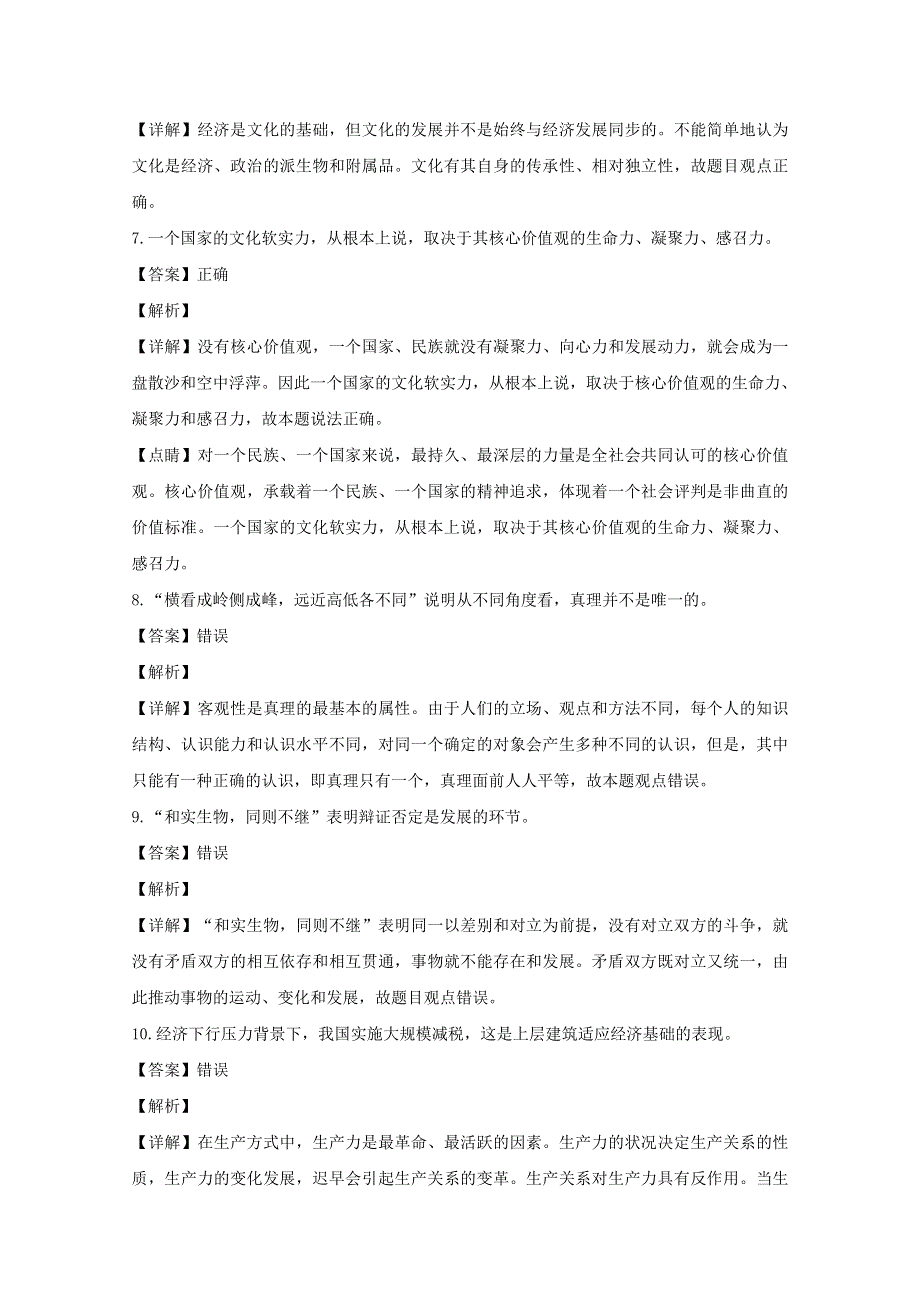 【详解】经济是文化的基础，但文化的发展并不是始终与经济发展同步的。不能简单地认为文化是经济、政治的派生物和附属品。文化有其自身的传承性、相对独立性，故题目观点正确。

7.一个国家的文化软实力，从根本上说，取决于其核心价值观的生命力、凝聚力、感召力。

【答案】正确

【解析】

【详解】没有核心价值观，一个国家、民族就没有凝聚力、向心力和发展动力，就会成为一盘散沙和空中浮萍。因此一个国家的文化软实力，从根本上说，取决于核心价值观的生命力、凝聚力和感召力，故本题说法正确。

【点睛】对一个民族、一个国家来说，最持久、最深层的力量是全社会共同认可的核心价值观。核心价值观，承载着一个民族、一个国家的精神追求，体现着一个社会评判是非曲直的价值标准。一个国家的文化软实力，从根本上说，取决于其核心价值观的生命力、凝聚力、感召力。

8.“横看成岭侧成峰，远近高低各不同”说明从不同角度看，真理并不是唯一的。

【答案】错误

【解析】

【详解】客观性是真理的最基本的属性。由于人们的立场、观点和方法不同，每个人的知识结构、认识能力和认识水平不同，对同一个确定的对象会产生多种不同的认识，但是，其中只能有一种正确的认识，即真理只有一个，真理面前人人平等，故本题观点错误。

9.“和实生物，同则不继”表明辩证否定是发展的环节。

【答案】错误

【解析】

【详解】“和实生物，同则不继”表明同一以差别和对立为前提，没有对立双方的斗争，就没有矛盾双方的相互依存和相互贯通，事物就不能存在和发展。矛盾双方既对立又统一，由此推动事物的运动、变化和发展，故题目观点错误。

10.经济下行压力背景下，我国实施大规模减税，这是上层建筑适应经济基础的表现。

【答案】错误

【解析】

【详解】在生产方式中，生产力是最革命、最活跃的因素。生产力的状况决定生产关系的性质，生产力的变化发展，迟早会引起生产关系的变革。生产关系对生产力具有反作用。当生